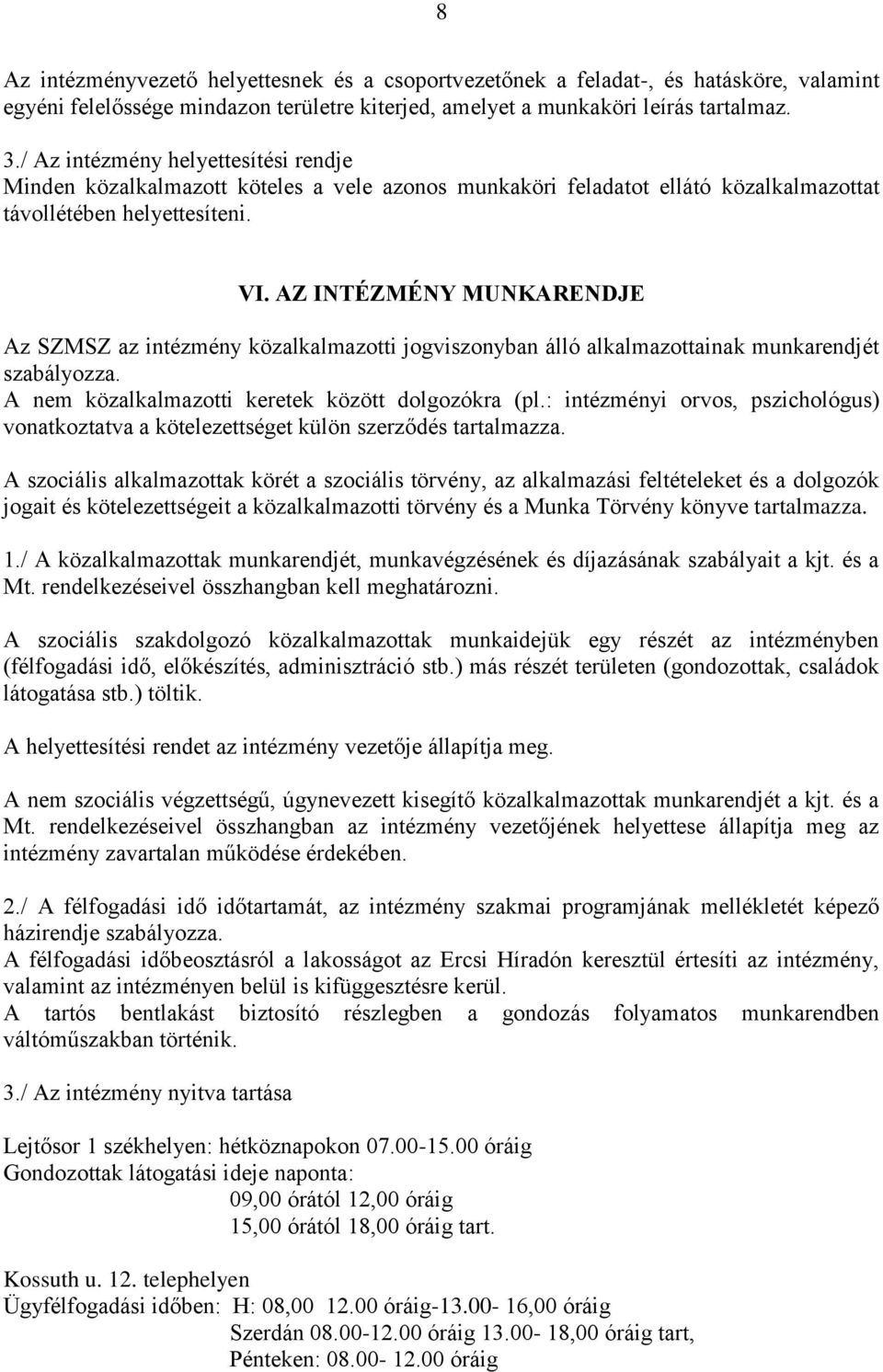 8

Az intézményvezető helyettesnek és a csoportvezetőnek a feladat-, és hatásköre, valamint egyéni felelőssége mindazon területre kiterjed, amelyet a munkaköri leírás tartalmaz.

3./ Az intézmény helyettesítési rendje
Minden közalkalmazott köteles a vele azonos munkaköri feladatot ellátó közalkalmazottat távollétében helyettesíteni.

VI. AZ INTÉZMÉNY MUNKARENDJE

Az SZMSZ az intézmény közalkalmazotti jogviszonyban álló alkalmazottainak munkarendjét szabályozza.
A nem közalkalmazotti keretek között dolgozókra (pl.: intézményi orvos, pszichológus) vonatkoztatva a kötelezettséget külön szerződés tartalmazza.

A szociális alkalmazottak körét a szociális törvény, az alkalmazási feltételeket és a dolgozók jogait és kötelezettségeit a közalkalmazotti törvény és a Munka Törvény könyve tartalmazza.

1./ A közalkalmazottak munkarendjét, munkavégzésének és díjazásának szabályait a kjt. és a Mt. rendelkezéseivel összhangban kell meghatározni.

A szociális szakdolgozó közalkalmazottak munkaidejük egy részét az intézményben (félfogadási idő, előkészítés, adminisztráció stb.) más részét területen (gondozottak, családok látogatása stb.) töltik.

A helyettesítési rendet az intézmény vezetője állapítja meg.

A nem szociális végzettségű, úgynevezett kisegítő közalkalmazottak munkarendjét a kjt. és a Mt. rendelkezéseivel összhangban az intézmény vezetőjének helyettese állapítja meg az intézmény zavartalan működése érdekében.

2./ A félfogadási idő időtartamát, az intézmény szakmai programjának mellékletét képező házirendje szabályozza.
A félfogadási időbeosztásról a lakosságot az Ercsi Híradón keresztül értesíti az intézmény, valamint az intézményen belül is kifüggesztésre kerül.
A tartós bentlakást biztosító részlegben a gondozás folyamatos munkarendben váltóműszakban történik.

3./ Az intézmény nyitva tartása

Lejtősor 1 székhelyen: hétköznapokon 07.00-15.00 óráig
Gondozottak látogatási ideje naponta:
09,00 órától 12,00 óráig
15,00 órától 18,00 óráig tart.

Kossuth u. 12. telephelyen
Ügyfélfogadási időben: H: 08,00 12.00 óráig-13.00- 16,00 óráig
Szerdán 08.00-12.00 óráig 13.00- 18,00 óráig tart,
Pénteken: 08.00- 12.00 óráig